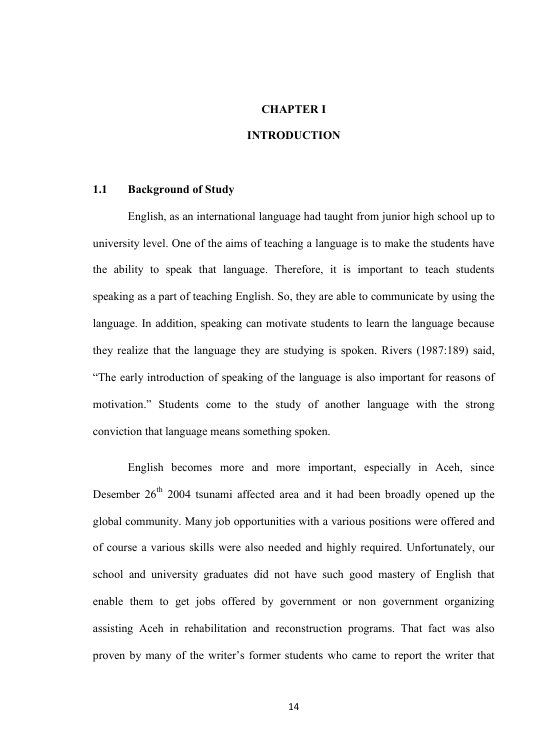 CHAPTER I

INTRODUCTION

1.1 Background of Study

English, as an international language had taught from junior high school up to university level. One of the aims of teaching a language is to make the students have the ability to speak that language. Therefore, it is important to teach students speaking as a part of teaching English. So, they are able to communicate by using the language. In addition, speaking can motivate students to learn the language because they realize that the language they are studying is spoken. Rivers (1987:189) said, “The early introduction of speaking of the language is also important for reasons of motivation.” Students come to the study of another language with the strong conviction that language means something spoken.

English becomes more and more important, especially in Aceh, since Desember 26$^{th}$ 2004 tsunami affected area and it had been broadly opened up the global community. Many job opportunities with a various positions were offered and of course a various skills were also needed and highly required. Unfortunately, our school and university graduates did not have such good mastery of English that enable them to get jobs offered by government or non government organizing assisting Aceh in rehabilitation and reconstruction programs. That fact was also proven by many of the writer’s former students who came to report the writer that

14